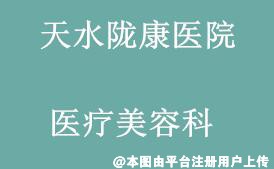 天水陇康医院

医疗美容科

@本图由平台注册用户上传